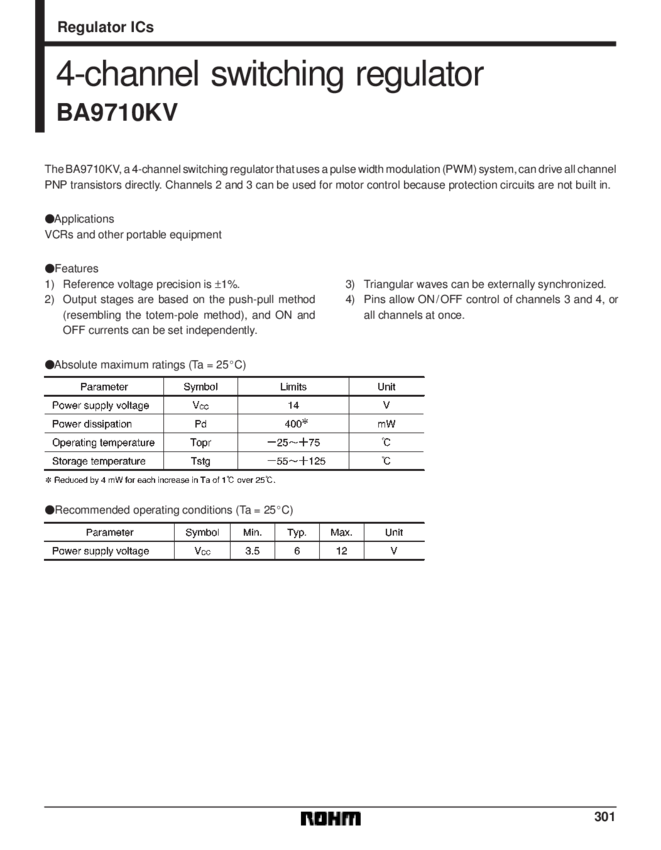 Regulator ICs

4-channel switching regulator
BA9710KV

The BA9710KV, a 4-channel switching regulator that uses a pulse width modulation (PWM) system, can drive all channel PNP transistors directly. Channels 2 and 3 can be used for motor control because protection circuits are not built in.

●Applications
VCRs and other portable equipment

●Features
1) Reference voltage precision is ±1%.
2) Output stages are based on the push-pull method (resembling the totem-pole method), and ON and OFF currents can be set independently.
3) Triangular waves can be externally synchronized.
4) Pins allow ON / OFF control of channels 3 and 4, or all channels at once.

●Absolute maximum ratings (Ta = 25°C)

| Parameter | Symbol | Limits | Unit |
|---|---|---|---|
| Power supply voltage | $V_{CC}$ | 14 | V |
| Power dissipation | Pd | 400* | mW |
| Operating temperature | Topr | −25～+75 | ℃ |
| Storage temperature | Tstg | −55～+125 | ℃ |

* Reduced by 4 mW for each increase in Ta of 1℃ over 25℃.

●Recommended operating conditions (Ta = 25°C)

| Parameter | Symbol | Min. | Typ. | Max. | Unit |
|---|---|---|---|---|---|
| Power supply voltage | $V_{CC}$ | 3.5 | 6 | 12 | V |

ROHM
301